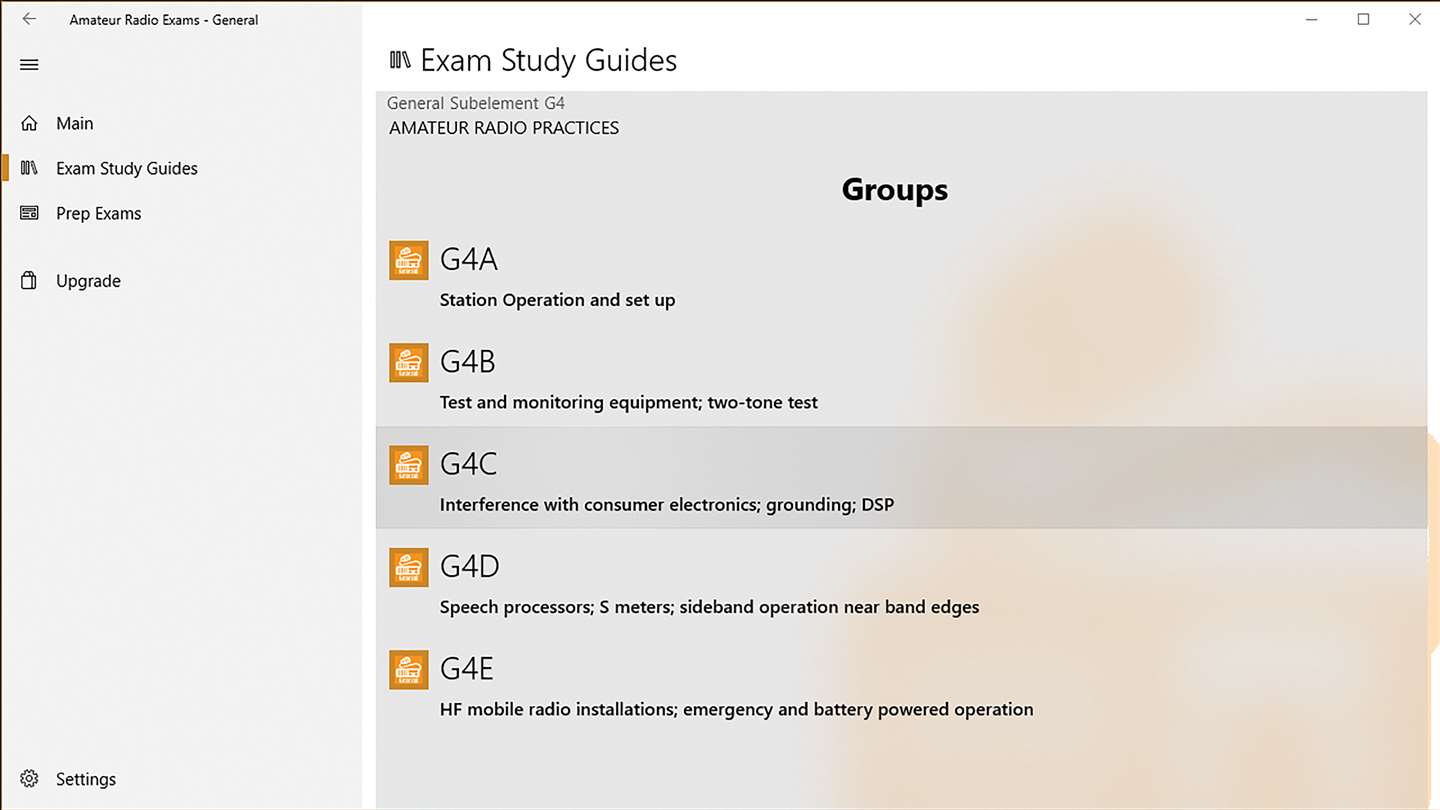 Amateur Radio Exams - General

Main

Exam Study Guides

Prep Exams

Upgrade

Settings

Exam Study Guides

General Subelement G4

AMATEUR RADIO PRACTICES

Groups

G4A

Station Operation and set up

G4B

Test and monitoring equipment; two-tone test

G4C

Interference with consumer electronics; grounding; DSP

G4D

Speech processors; S meters; sideband operation near band edges

G4E

HF mobile radio installations; emergency and battery powered operation